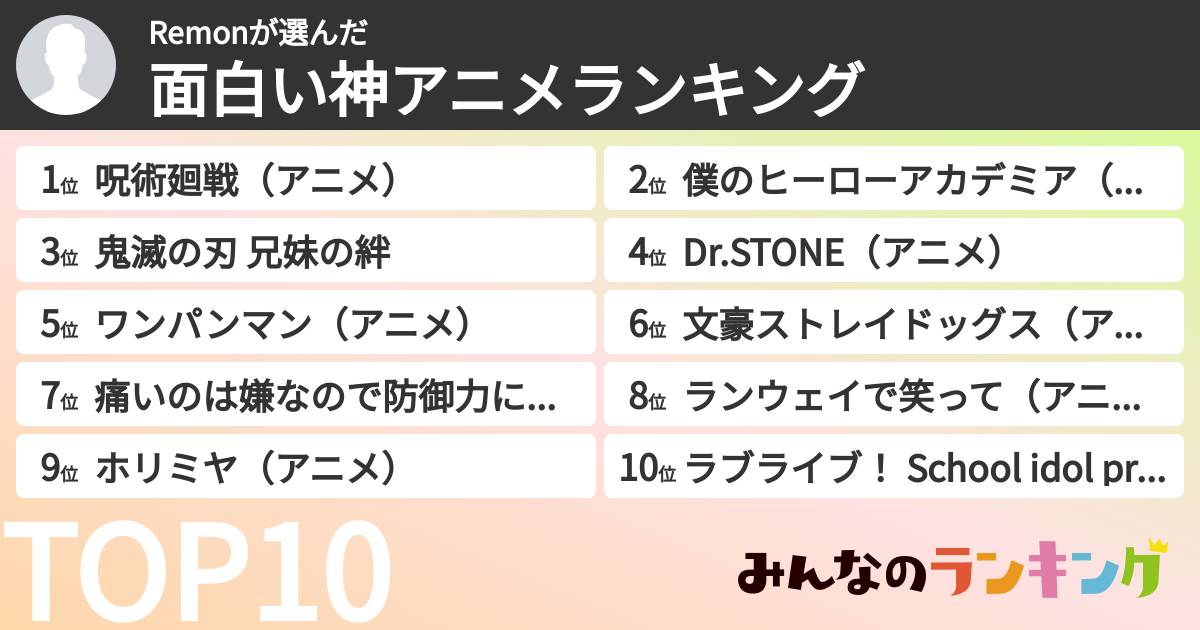 Remonが選んだ
面白い神アニメランキング

1位 呪術廻戦（アニメ）

2位 僕のヒーローアカデミア（...

3位 鬼滅の刃 兄妹の絆

4位 Dr.STONE（アニメ）

5位 ワンパンマン（アニメ）

6位 文豪ストレイドッグス（ア...

7位 痛いのは嫌なので防御力に...

8位 ランウェイで笑って（アニ...

9位 ホリミヤ（アニメ）

10位 ラブライブ！ School idol pr...

TOP10

みんなのランキング